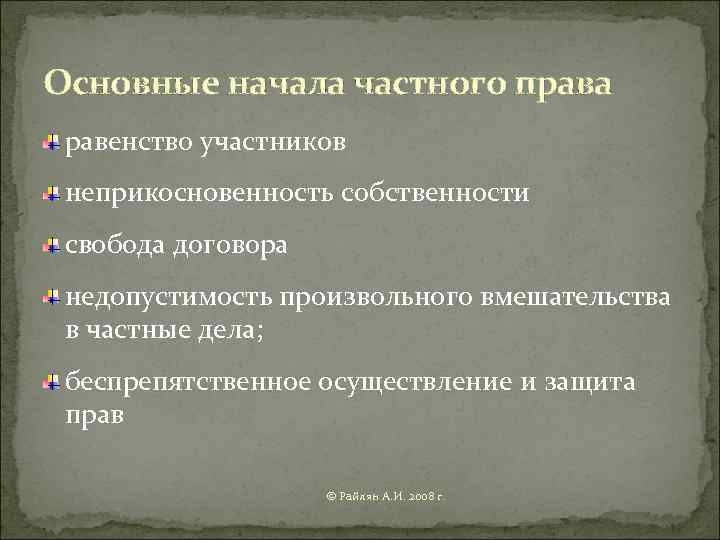 Основные начала частного права

равенство участников

неприкосновенность собственности

свобода договора

недопустимость произвольного вмешательства в частные дела;

беспрепятственное осуществление и защита прав

© Райлян А.И. 2008 г.